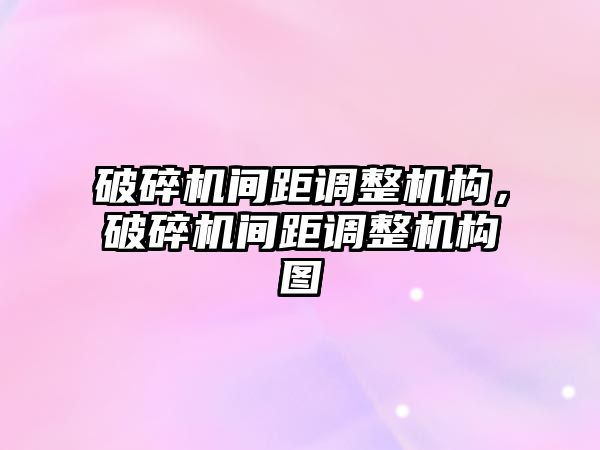 破碎机间距调整机构，破碎机间距调整机构图